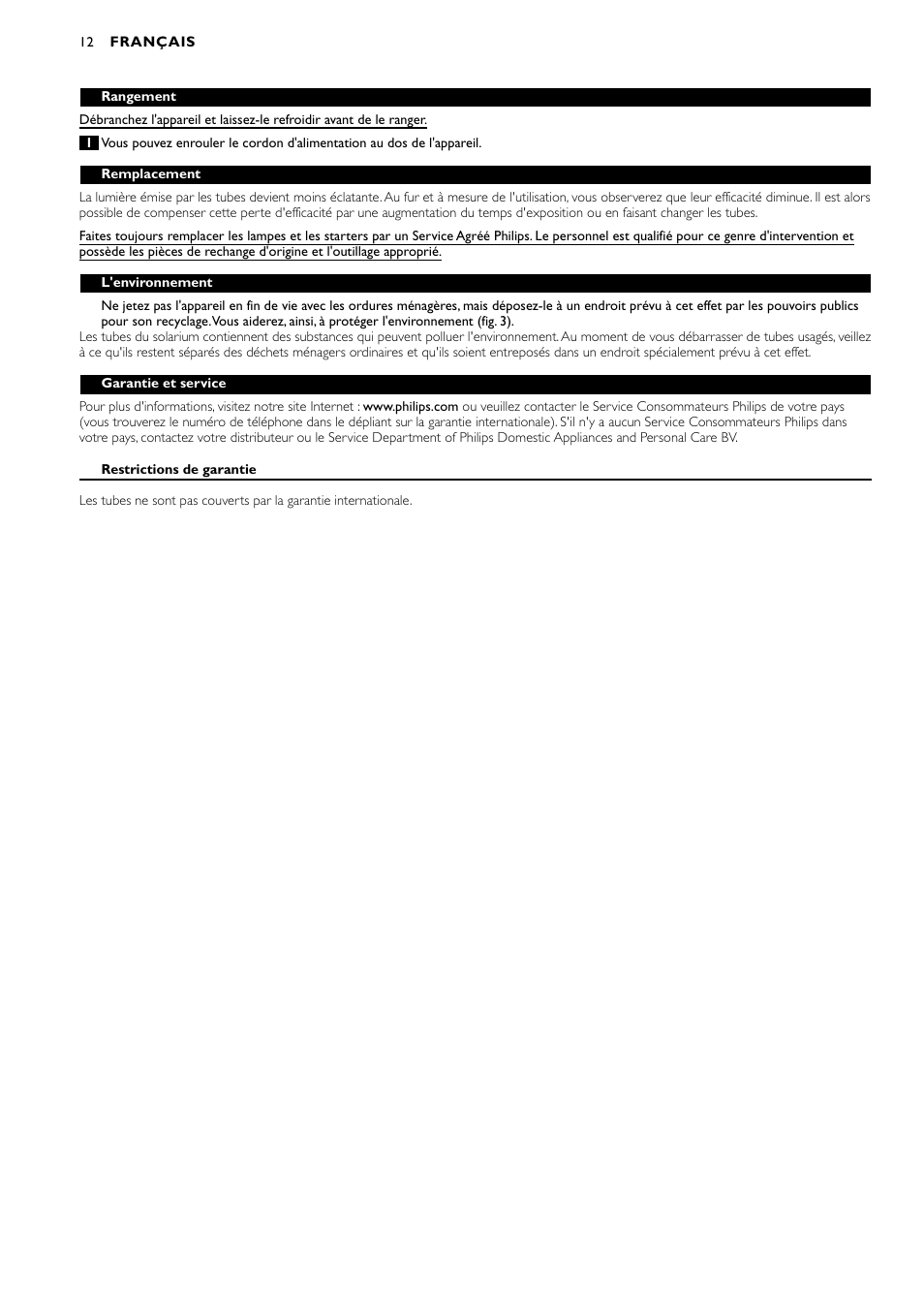 12 FRANÇAIS

Rangement

Débranchez l'appareil et laissez-le refroidir avant de le ranger.

1 Vous pouvez enrouler le cordon d'alimentation au dos de l'appareil.

Remplacement

La lumière émise par les tubes devient moins éclatante. Au fur et à mesure de l'utilisation, vous observerez que leur efficacité diminue. Il est alors possible de compenser cette perte d'efficacité par une augmentation du temps d'exposition ou en faisant changer les tubes.

Faites toujours remplacer les lampes et les starters par un Service Agréé Philips. Le personnel est qualifié pour ce genre d'intervention et possède les pièces de rechange d'origine et l'outillage approprié.

L'environnement

Ne jetez pas l'appareil en fin de vie avec les ordures ménagères, mais déposez-le à un endroit prévu à cet effet par les pouvoirs publics pour son recyclage. Vous aiderez, ainsi, à protéger l'environnement (fig. 3).
Les tubes du solarium contiennent des substances qui peuvent polluer l'environnement. Au moment de vous débarrasser de tubes usagés, veillez à ce qu'ils restent séparés des déchets ménagers ordinaires et qu'ils soient entreposés dans un endroit spécialement prévu à cet effet.

Garantie et service

Pour plus d'informations, visitez notre site Internet : www.philips.com ou veuillez contacter le Service Consommateurs Philips de votre pays (vous trouverez le numéro de téléphone dans le dépliant sur la garantie internationale). S'il n'y a aucun Service Consommateurs Philips dans votre pays, contactez votre distributeur ou le Service Department of Philips Domestic Appliances and Personal Care BV.

Restrictions de garantie

Les tubes ne sont pas couverts par la garantie internationale.